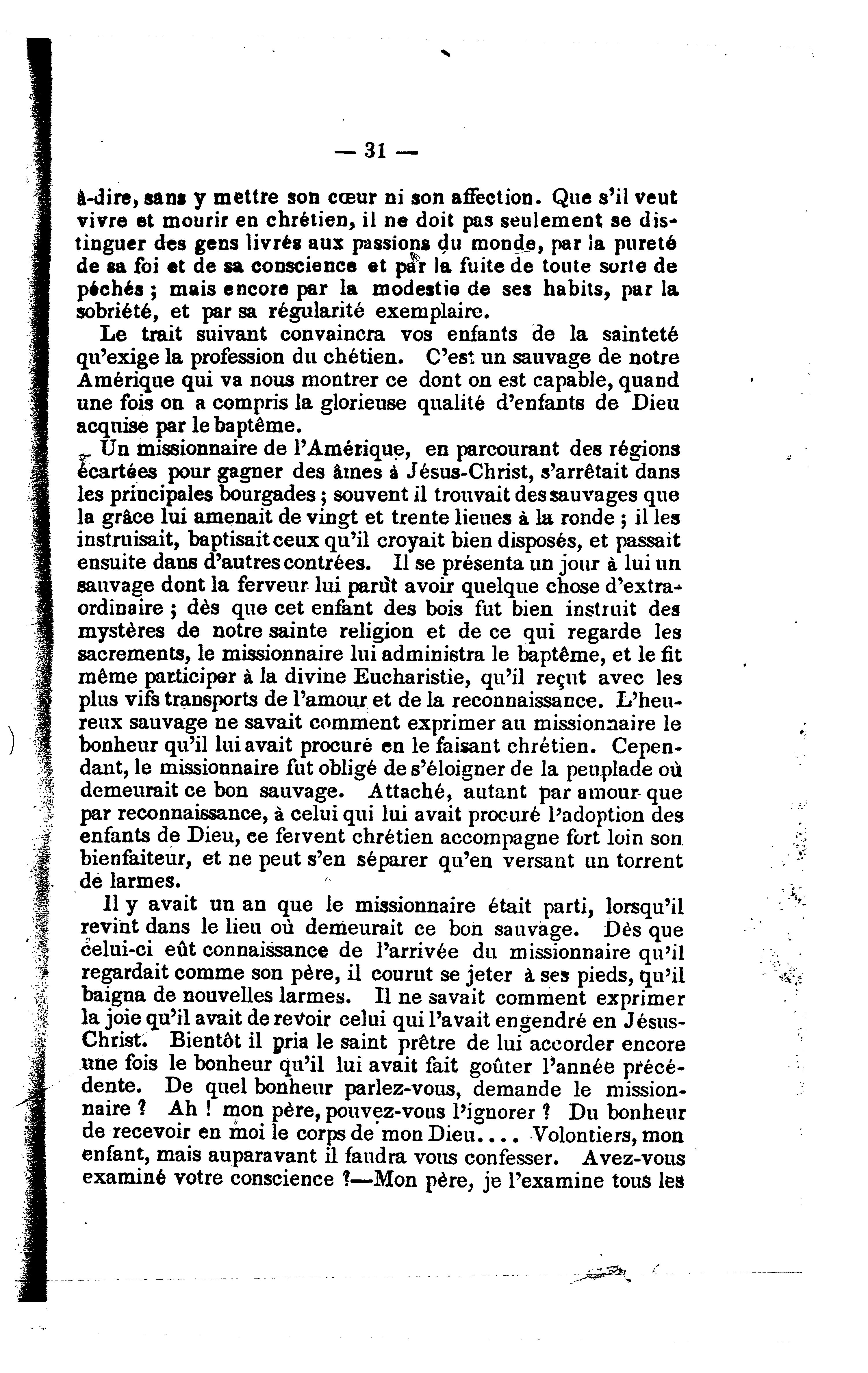 — 31 —

à-dire, sans y mettre son cœur ni son affection. Que s'il veut vivre et mourir en chrétien, il ne doit pas seulement se distinguer des gens livrés aux passions du monde, par la pureté de sa foi et de sa conscience et par la fuite de toute sorte de péchés ; mais encore par la modestie de ses habits, par la sobriété, et par sa régularité exemplaire.

Le trait suivant convaincra vos enfants de la sainteté qu'exige la profession du chétien. C'est un sauvage de notre Amérique qui va nous montrer ce dont on est capable, quand une fois on a compris la glorieuse qualité d'enfants de Dieu acquise par le baptême.

Un missionnaire de l'Amérique, en parcourant des régions écartées pour gagner des âmes à Jésus-Christ, s'arrêtait dans les principales bourgades ; souvent il trouvait des sauvages que la grâce lui amenait de vingt et trente lieues à la ronde ; il les instruisait, baptisait ceux qu'il croyait bien disposés, et passait ensuite dans d'autres contrées. Il se présenta un jour à lui un sauvage dont la ferveur lui parût avoir quelque chose d'extraordinaire ; dès que cet enfant des bois fut bien instruit des mystères de notre sainte religion et de ce qui regarde les sacrements, le missionnaire lui administra le baptême, et le fit même participer à la divine Eucharistie, qu'il reçut avec les plus vifs transports de l'amour et de la reconnaissance. L'heureux sauvage ne savait comment exprimer au missionnaire le bonheur qu'il lui avait procuré en le faisant chrétien. Cependant, le missionnaire fut obligé de s'éloigner de la peuplade où demeurait ce bon sauvage. Attaché, autant par amour que par reconnaissance, à celui qui lui avait procuré l'adoption des enfants de Dieu, ce fervent chrétien accompagne fort loin son bienfaiteur, et ne peut s'en séparer qu'en versant un torrent de larmes.

Il y avait un an que le missionnaire était parti, lorsqu'il revint dans le lieu où demeurait ce bon sauvage. Dès que celui-ci eût connaissance de l'arrivée du missionnaire qu'il regardait comme son père, il courut se jeter à ses pieds, qu'il baigna de nouvelles larmes. Il ne savait comment exprimer la joie qu'il avait de revoir celui qui l'avait engendré en Jésus-Christ. Bientôt il pria le saint prêtre de lui accorder encore une fois le bonheur qu'il lui avait fait goûter l'année précédente. De quel bonheur parlez-vous, demande le missionnaire ? Ah ! mon père, pouvez-vous l'ignorer ? Du bonheur de recevoir en moi le corps de mon Dieu.... Volontiers, mon enfant, mais auparavant il faudra vous confesser. Avez-vous examiné votre conscience ?—Mon père, je l'examine tous les